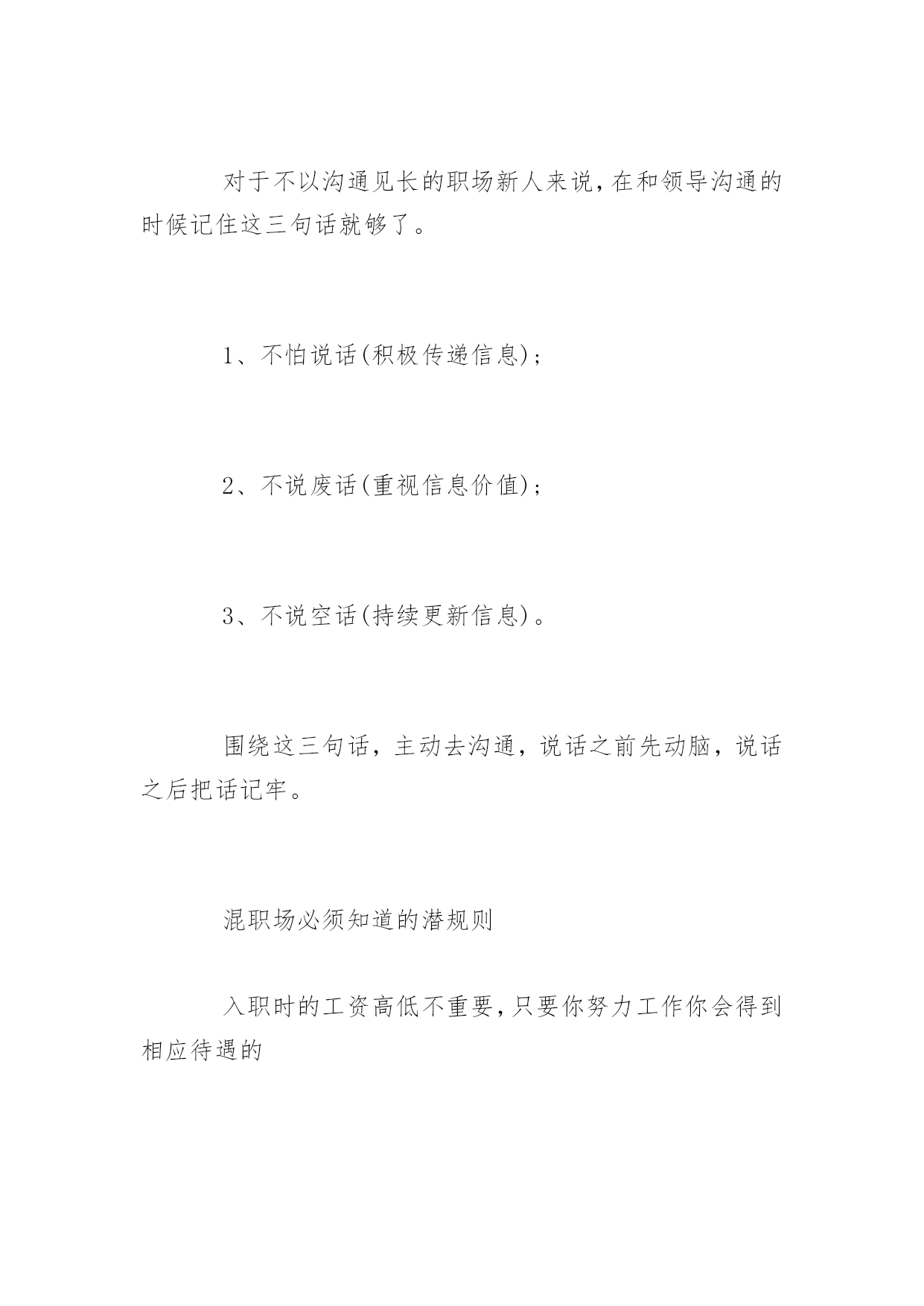 对于不以沟通见长的职场新人来说,在和领导沟通的时候记住这三句话就够了。

1、不怕说话(积极传递信息);

2、不说废话(重视信息价值);

3、不说空话(持续更新信息)。

围绕这三句话，主动去沟通，说话之前先动脑，说话之后把话记牢。

混职场必须知道的潜规则

入职时的工资高低不重要,只要你努力工作你会得到相应待遇的